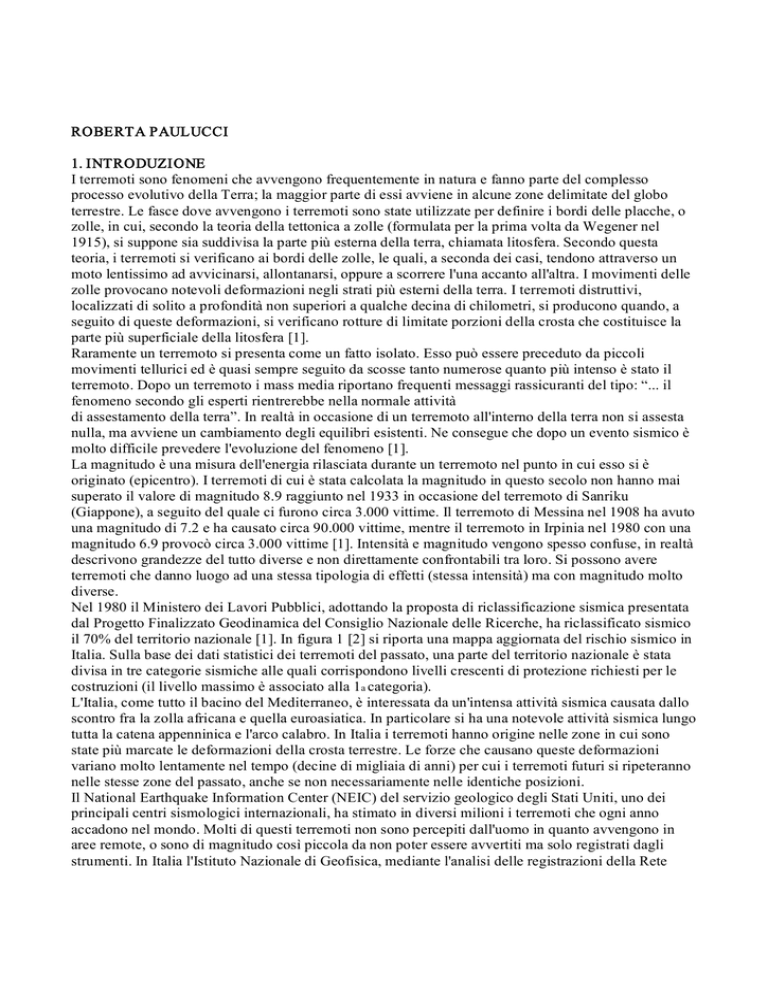 ROBERTA PAULUCCI

1. INTRODUZIONE
I terremoti sono fenomeni che avvengono frequentemente in natura e fanno parte del complesso processo evolutivo della Terra; la maggior parte di essi avviene in alcune zone delimitate del globo terrestre. Le fasce dove avvengono i terremoti sono state utilizzate per definire i bordi delle placche, o zolle, in cui, secondo la teoria della tettonica a zolle (formulata per la prima volta da Wegener nel 1915), si suppone sia suddivisa la parte più esterna della terra, chiamata litosfera. Secondo questa teoria, i terremoti si verificano ai bordi delle zolle, le quali, a seconda dei casi, tendono attraverso un moto lentissimo ad avvicinarsi, allontanarsi, oppure a scorrere l'una accanto all'altra. I movimenti delle zolle provocano notevoli deformazioni negli strati più esterni della terra. I terremoti distruttivi, localizzati di solito a profondità non superiori a qualche decina di chilometri, si producono quando, a seguito di queste deformazioni, si verificano rotture di limitate porzioni della crosta che costituisce la parte più superficiale della litosfera [1].
Raramente un terremoto si presenta come un fatto isolato. Esso può essere preceduto da piccoli movimenti tellurici ed è quasi sempre seguito da scosse tanto numerose quanto più intenso è stato il terremoto. Dopo un terremoto i mass media riportano frequenti messaggi rassicuranti del tipo: "... il fenomeno secondo gli esperti rientrerebbe nella normale attività
di assestamento della terra". In realtà in occasione di un terremoto all'interno della terra non si assesta nulla, ma avviene un cambiamento degli equilibri esistenti. Ne consegue che dopo un evento sismico è molto difficile prevedere l'evoluzione del fenomeno [1].
La magnitudo è una misura dell'energia rilasciata durante un terremoto nel punto in cui esso si è originato (epicentro). I terremoti di cui è stata calcolata la magnitudo in questo secolo non hanno mai superato il valore di magnitudo 8.9 raggiunto nel 1933 in occasione del terremoto di Sanriku (Giappone), a seguito del quale ci furono circa 3.000 vittime. Il terremoto di Messina nel 1908 ha avuto una magnitudo di 7.2 e ha causato circa 90.000 vittime, mentre il terremoto in Irpinia nel 1980 con una magnitudo 6.9 provocò circa 3.000 vittime [1]. Intensità e magnitudo vengono spesso confuse, in realtà descrivono grandezze del tutto diverse e non direttamente confrontabili tra loro. Si possono avere terremoti che danno luogo ad una stessa tipologia di effetti (stessa intensità) ma con magnitudo molto diverse.
Nel 1980 il Ministero dei Lavori Pubblici, adottando la proposta di riclassificazione sismica presentata dal Progetto Finalizzato Geodinamica del Consiglio Nazionale delle Ricerche, ha riclassificato sismico il 70% del territorio nazionale [1]. In figura 1 [2] si riporta una mappa aggiornata del rischio sismico in Italia. Sulla base dei dati statistici dei terremoti del passato, una parte del territorio nazionale è stata divisa in tre categorie sismiche alle quali corrispondono livelli crescenti di protezione richiesti per le costruzioni (il livello massimo è associato alla 1a categoria).
L'Italia, come tutto il bacino del Mediterraneo, è interessata da un'intensa attività sismica causata dallo scontro fra la zolla africana e quella euroasiatica. In particolare si ha una notevole attività sismica lungo tutta la catena appenninica e l'arco calabro. In Italia i terremoti hanno origine nelle zone in cui sono state più marcate le deformazioni della crosta terrestre. Le forze che causano queste deformazioni variano molto lentamente nel tempo (decine di migliaia di anni) per cui i terremoti futuri si ripeteranno nelle stesse zone del passato, anche se non necessariamente nelle identiche posizioni.
Il National Earthquake Information Center (NEIC) del servizio geologico degli Stati Uniti, uno dei principali centri sismologici internazionali, ha stimato in diversi milioni i terremoti che ogni anno accadono nel mondo. Molti di questi terremoti non sono percepiti dall'uomo in quanto avvengono in aree remote, o sono di magnitudo così piccola da non poter essere avvertiti ma solo registrati dagli strumenti. In Italia l'Istituto Nazionale di Geofisica, mediante l'analisi delle registrazioni della Rete